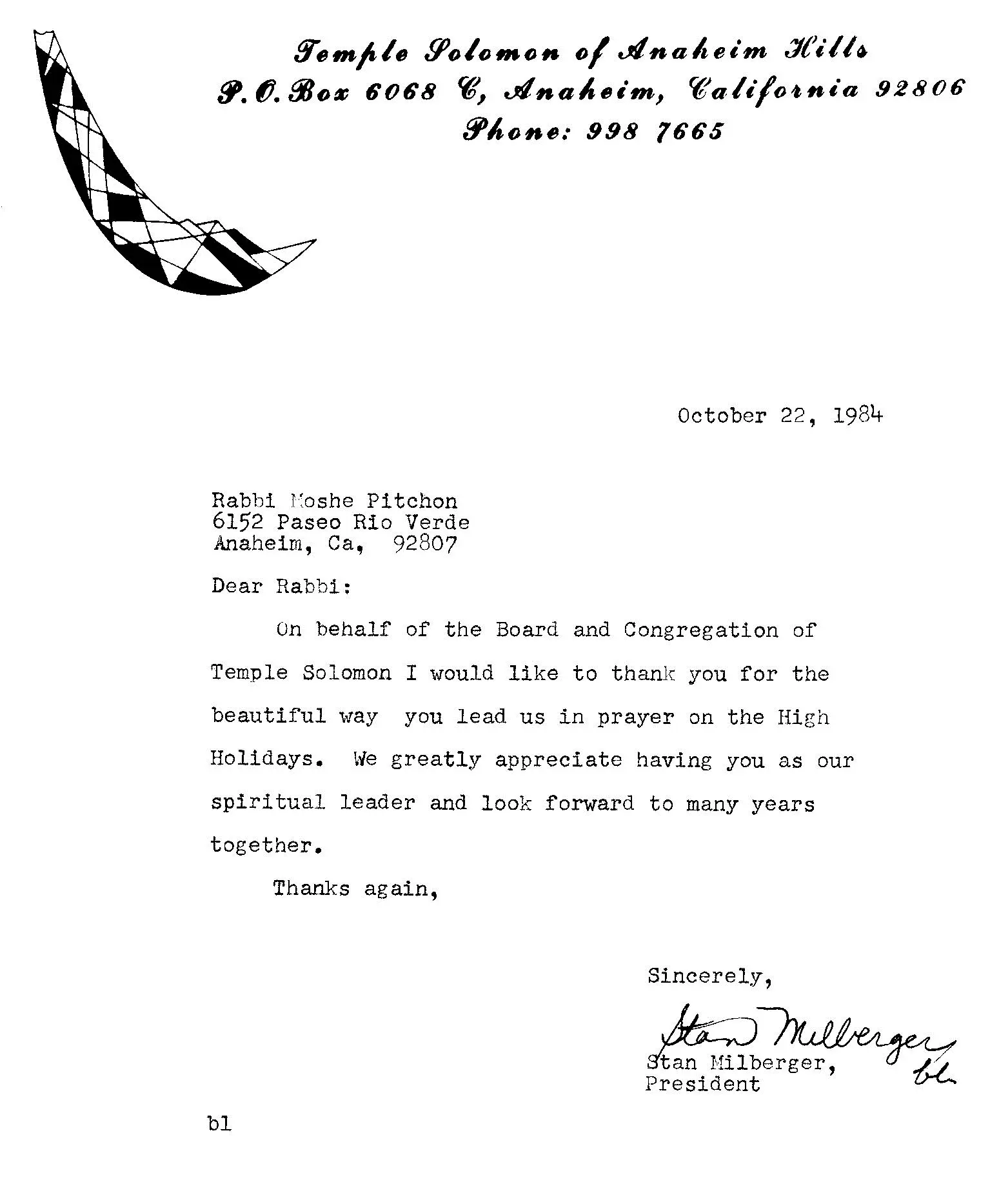 Temple Solomon of Anaheim Hills
P.O. Box 6068 C, Anaheim, California 92806
Phone: 998 7665

October 22, 1984

Rabbi Moshe Pitchon
6152 Paseo Rio Verde
Anaheim, Ca, 92807

Dear Rabbi:

On behalf of the Board and Congregation of Temple Solomon I would like to thank you for the beautiful way you lead us in prayer on the High Holidays. We greatly appreciate having you as our spiritual leader and look forward to many years together.

Thanks again,

Sincerely,

Stan Milberger bl

Stan Milberger,
President

bl